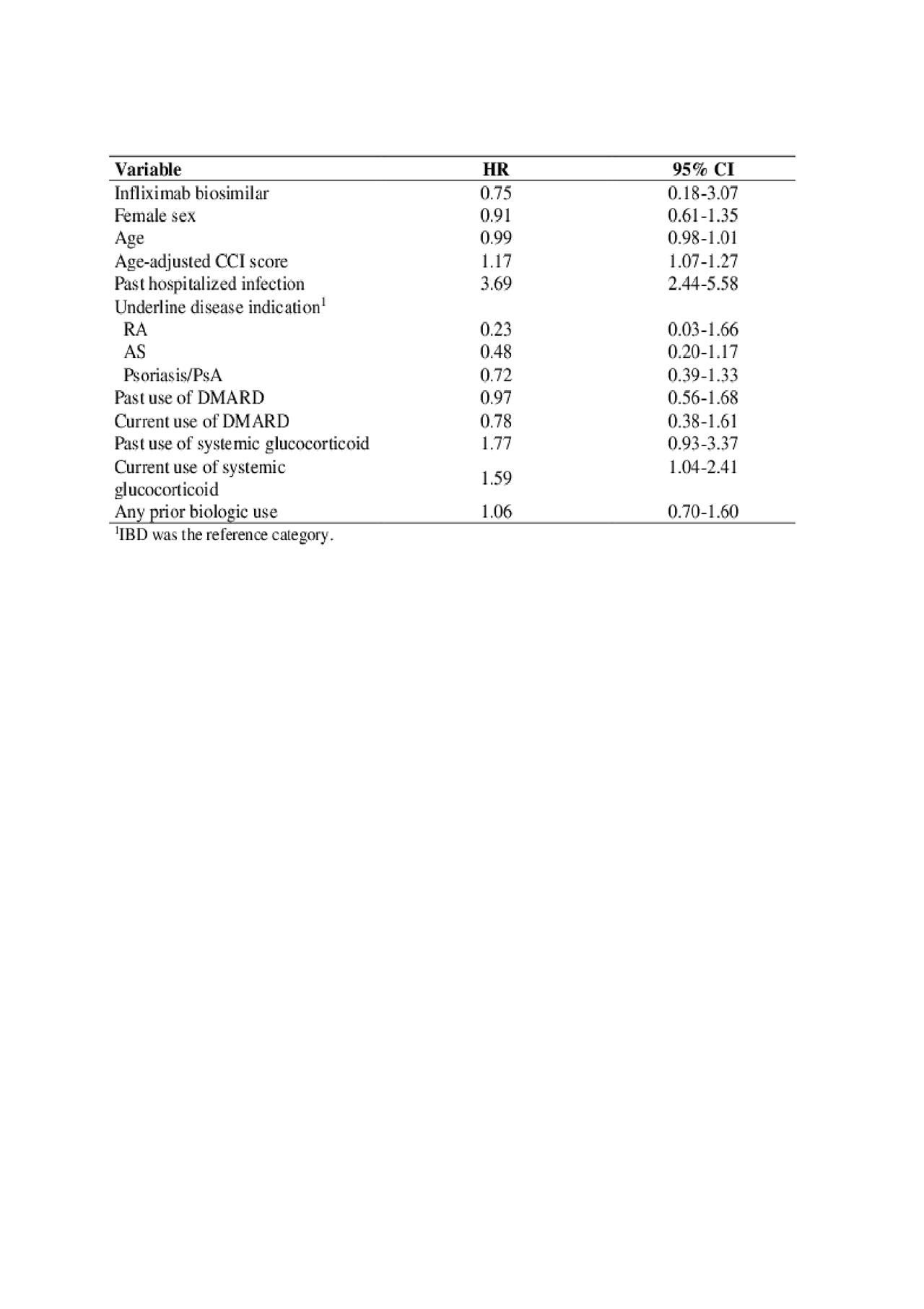 | Variable | HR | 95% CI |
|---|---|---|
| Infliximab biosimilar | 0.75 | 0.18-3.07 |
| Female sex | 0.91 | 0.61-1.35 |
| Age | 0.99 | 0.98-1.01 |
| Age-adjusted CCI score | 1.17 | 1.07-1.27 |
| Past hospitalized infection | 3.69 | 2.44-5.58 |
| Underline disease indication$^1$ | | |
| RA | 0.23 | 0.03-1.66 |
| AS | 0.48 | 0.20-1.17 |
| Psoriasis/PsA | 0.72 | 0.39-1.33 |
| Past use of DMARD | 0.97 | 0.56-1.68 |
| Current use of DMARD | 0.78 | 0.38-1.61 |
| Past use of systemic glucocorticoid | 1.77 | 0.93-3.37 |
| Current use of systemic glucocorticoid | 1.59 | 1.04-2.41 |
| Any prior biologic use | 1.06 | 0.70-1.60 |

$^1$IBD was the reference category.